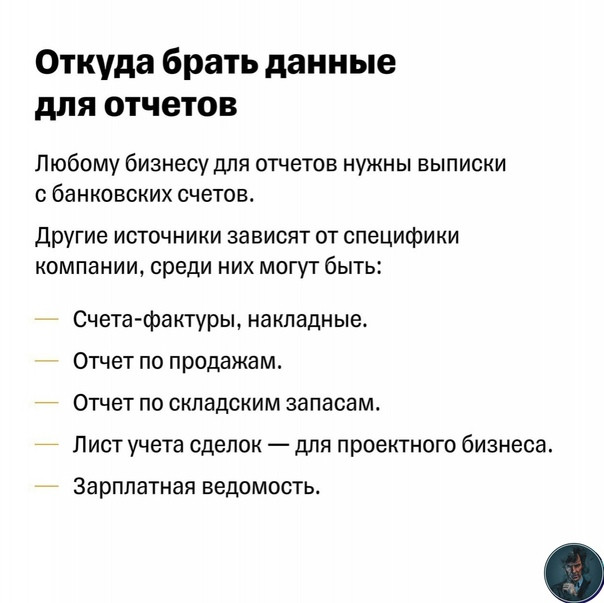 Откуда брать данные для отчетов

Любому бизнесу для отчетов нужны выписки с банковских счетов.

Другие источники зависят от специфики компании, среди них могут быть:

— Счета-фактуры, накладные.

— Отчет по продажам.

— Отчет по складским запасам.

— Лист учета сделок — для проектного бизнеса.

— Зарплатная ведомость.